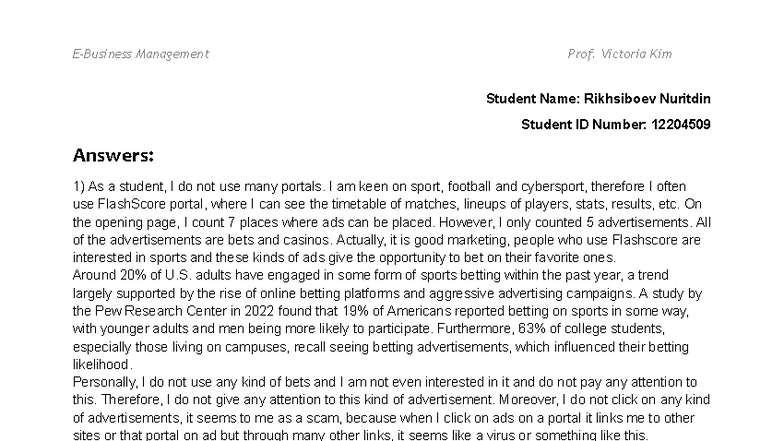 E-Business Management

Prof. Victoria Kim

Student Name: Rikhsiboev Nuritdin

Student ID Number: 12204509

Answers:

1) As a student, I do not use many portals. I am keen on sport, football and cybersport, therefore I often use FlashScore portal, where I can see the timetable of matches, lineups of players, stats, results, etc. On the opening page, I count 7 places where ads can be placed. However, I only counted 5 advertisements. All of the advertisements are bets and casinos. Actually, it is good marketing, people who use Flashscore are interested in sports and these kinds of ads give the opportunity to bet on their favorite ones.
Around 20% of U.S. adults have engaged in some form of sports betting within the past year, a trend largely supported by the rise of online betting platforms and aggressive advertising campaigns. A study by the Pew Research Center in 2022 found that 19% of Americans reported betting on sports in some way, with younger adults and men being more likely to participate. Furthermore, 63% of college students, especially those living on campuses, recall seeing betting advertisements, which influenced their betting likelihood.
Personally, I do not use any kind of bets and I am not even interested in it and do not pay any attention to this. Therefore, I do not give any attention to this kind of advertisement. Moreover, I do not click on any kind of advertisements, it seems to me as a scam, because when I click on ads on a portal it links me to other sites or that portal on ad but through many other links, it seems like a virus or something like this.